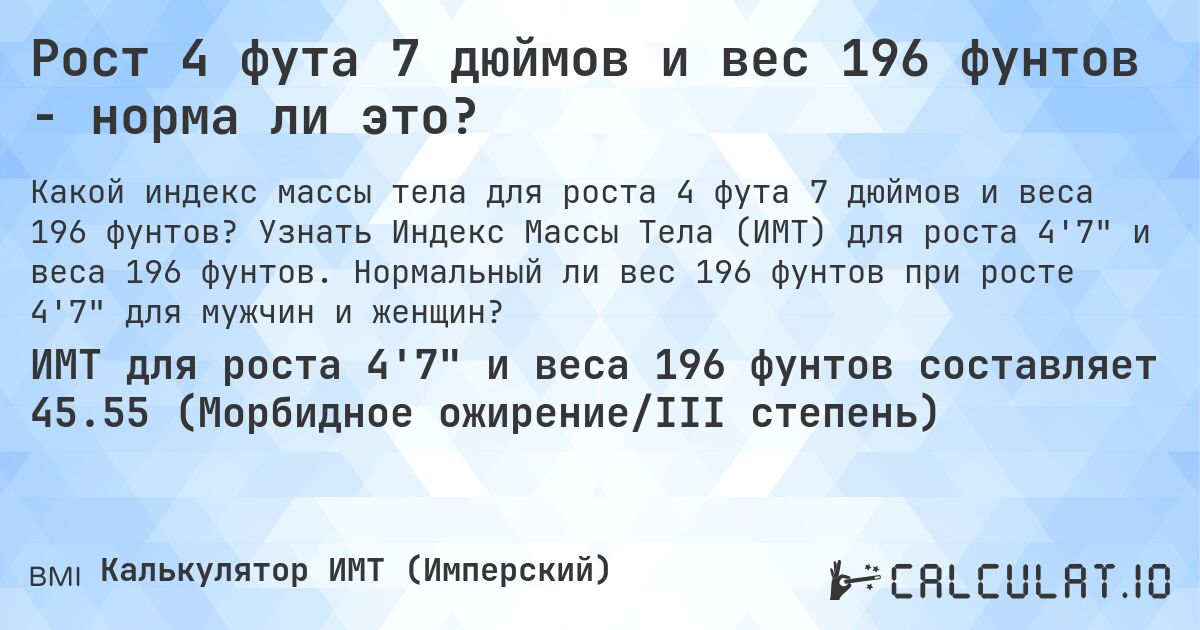 Рост 4 фута 7 дюймов и вес 196 фунтов - норма ли это?

Какой индекс массы тела для роста 4 фута 7 дюймов и веса 196 фунтов? Узнать Индекс Массы Тела (ИМТ) для роста 4'7" и веса 196 фунтов. Нормальный ли вес 196 фунтов при росте 4'7" для мужчин и женщин?

ИМТ для роста 4'7" и веса 196 фунтов составляет 45.55 (Морбидное ожирение/III степень)

BMI Калькулятор ИМТ (Имперский)

CALCULAT.IO